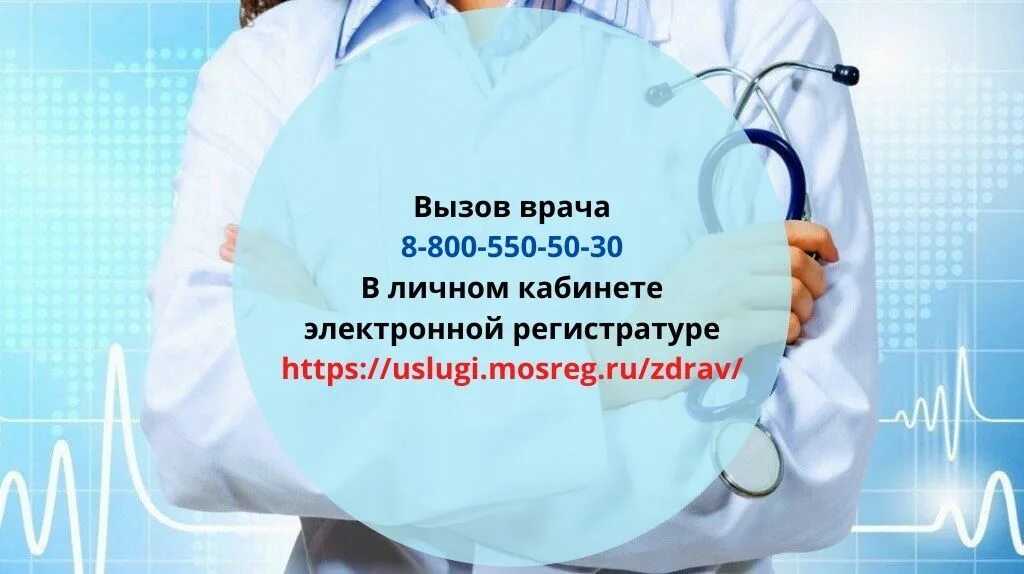 Вызов врача
8-800-550-50-30
В личном кабинете
электронной регистратуре
https://uslugi.mosreg.ru/zdrav/